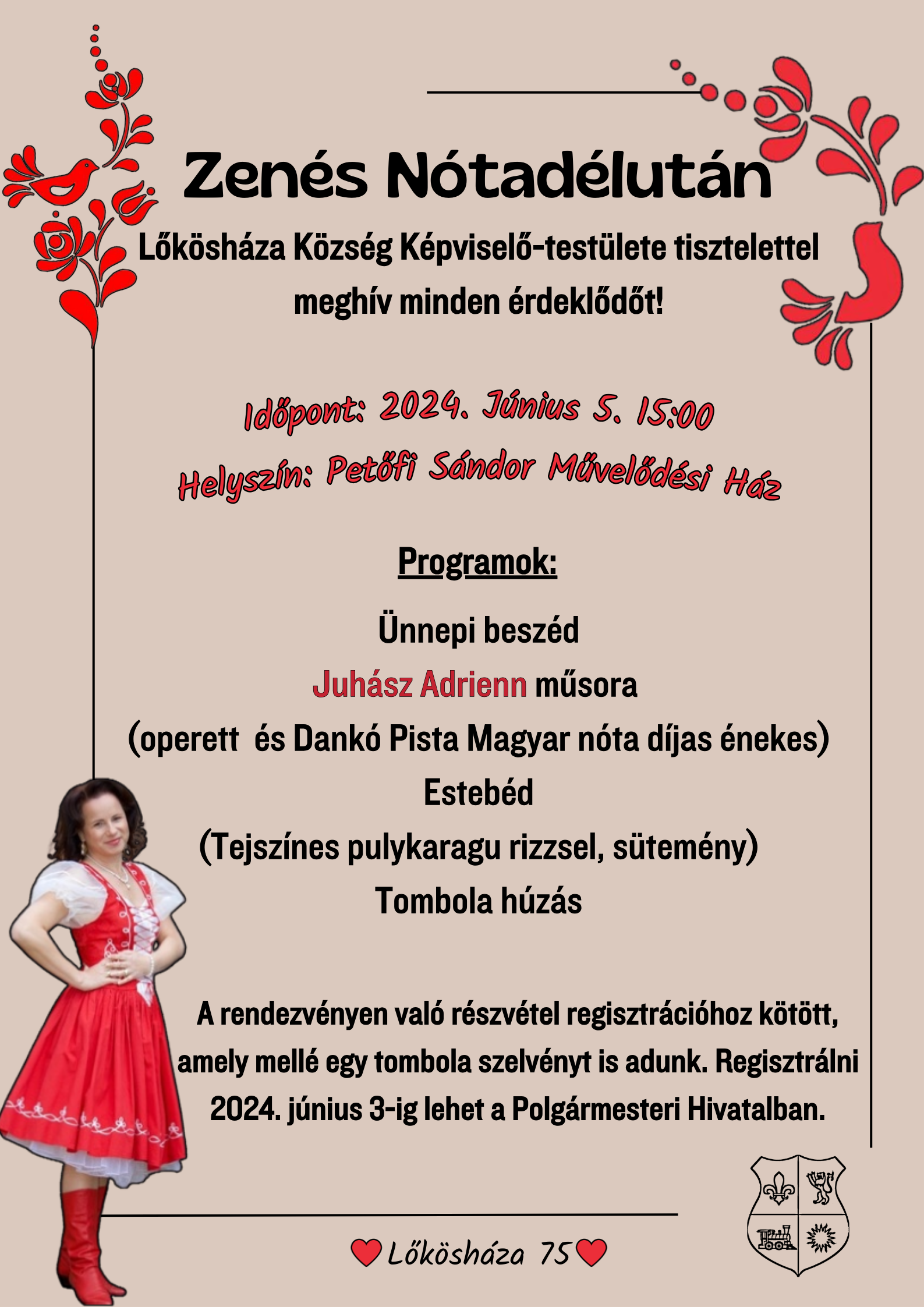 Zenés Nótadélután

Lőkösháza Község Képviselő-testülete tisztelettel meghív minden érdeklődőt!

Időpont: 2024. Június 5. 15:00

Helyszín: Petőfi Sándor Művelődési Ház

Programok:

Ünnepi beszéd

Juhász Adrienn műsora

(operett és Dankó Pista Magyar nóta díjas énekes)

Estebéd

(Tejszínes pulykaragu rizzsel, sütemény)

Tombola húzás

A rendezvényen való részvétel regisztrációhoz kötött, amely mellé egy tombola szelvényt is adunk. Regisztrálni 2024. június 3-ig lehet a Polgármesteri Hivatalban.

Lőkösháza 75